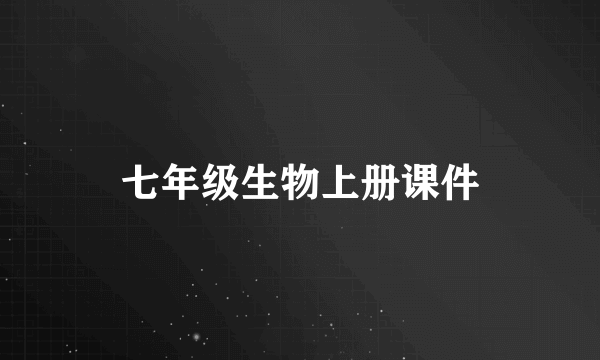 七年级生物上册课件